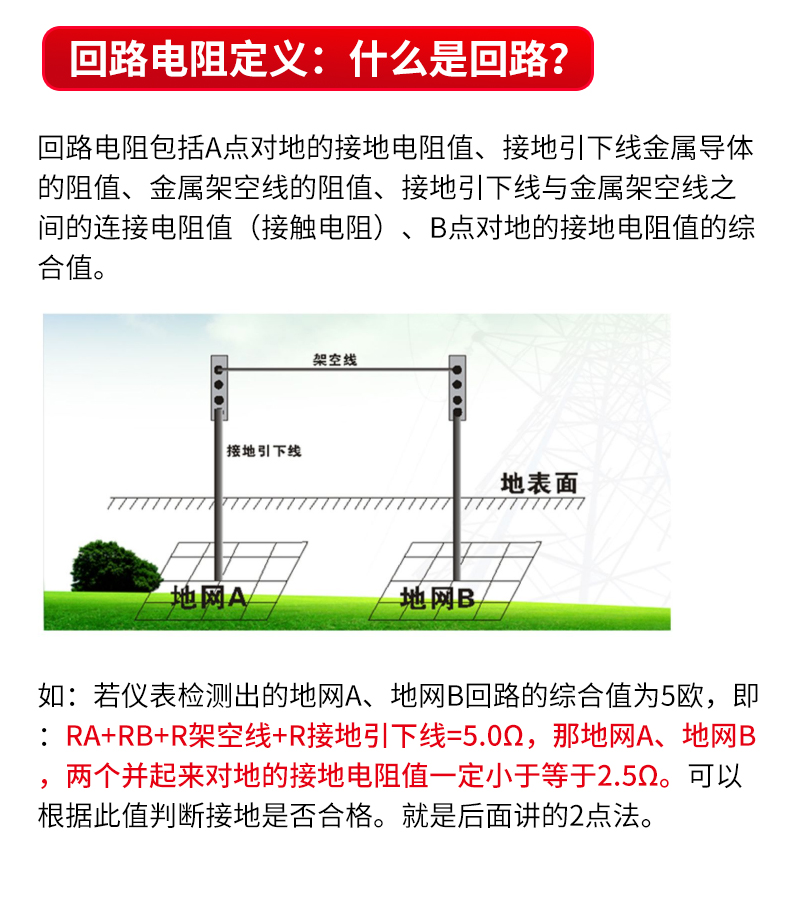 回路电阻定义：什么是回路?

回路电阻包括A点对地的接地电阻值、接地引下线金属导体的阻值、金属架空线的阻值、接地引下线与金属架空线之间的连接电阻值（接触电阻）、B点对地的接地电阻值的综合值。

架空线

接地引下线

地表面

地网A

地网B

如：若仪表检测出的地网A、地网B回路的综合值为5欧，即：RA+RB+R架空线+R接地引下线=5.0Ω，那地网A、地网B，两个并起来对地的接地电阻值一定小于等于2.5Ω。可以根据此值判断接地是否合格。就是后面讲的2点法。